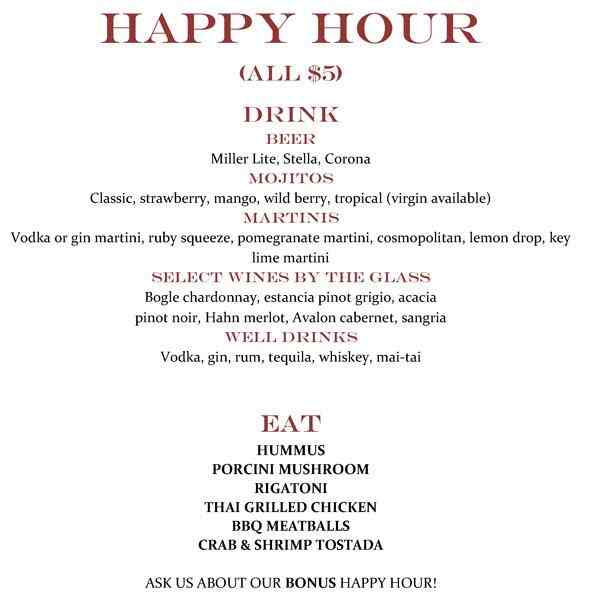 HAPPY HOUR

(ALL $5)

DRINK

BEER

Miller Lite, Stella, Corona

MOJITOS

Classic, strawberry, mango, wild berry, tropical (virgin available)

MARTINIS

Vodka or gin martini, ruby squeeze, pomegranate martini, cosmopolitan, lemon drop, key lime martini

SELECT WINES BY THE GLASS

Bogle chardonnay, estancia pinot grigio, acacia pinot noir, Hahn merlot, Avalon cabernet, sangria

WELL DRINKS

Vodka, gin, rum, tequila, whiskey, mai-tai

EAT

HUMMUS

PORCINI MUSHROOM

RIGATONI

THAI GRILLED CHICKEN

BBQ MEATBALLS

CRAB & SHRIMP TOSTADA

ASK US ABOUT OUR BONUS HAPPY HOUR!